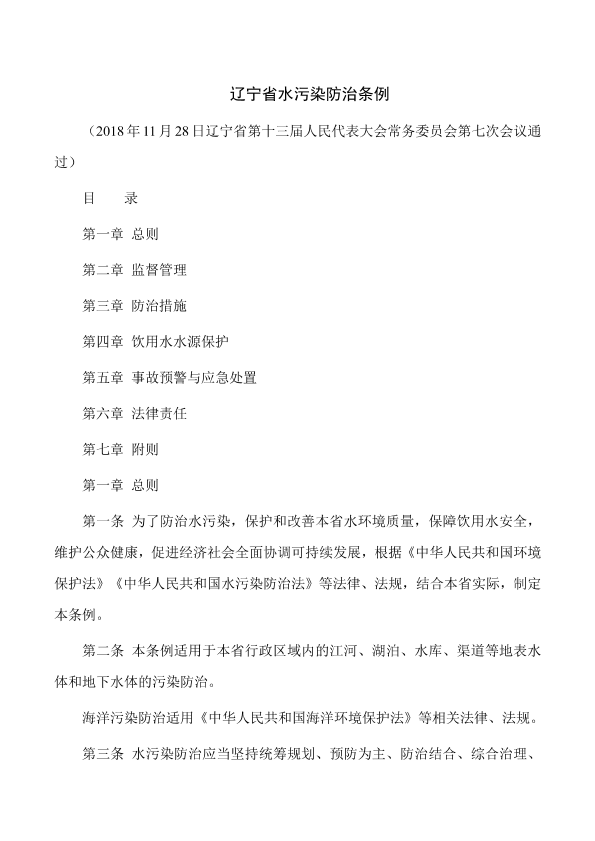 辽宁省水污染防治条例

（2018年11月28日辽宁省第十三届人民代表大会常务委员会第七次会议通过）

目　录

第一章 总则

第二章 监督管理

第三章 防治措施

第四章 饮用水水源保护

第五章 事故预警与应急处置

第六章 法律责任

第七章 附则

第一章 总则

第一条 为了防治水污染，保护和改善本省水环境质量，保障饮用水安全，维护公众健康，促进经济社会全面协调可持续发展，根据《中华人民共和国环境保护法》《中华人民共和国水污染防治法》等法律、法规，结合本省实际，制定本条例。

第二条 本条例适用于本省行政区域内的江河、湖泊、水库、渠道等地表水体和地下水体的污染防治。

海洋污染防治适用《中华人民共和国海洋环境保护法》等相关法律、法规。

第三条 水污染防治应当坚持统筹规划、预防为主、防治结合、综合治理、